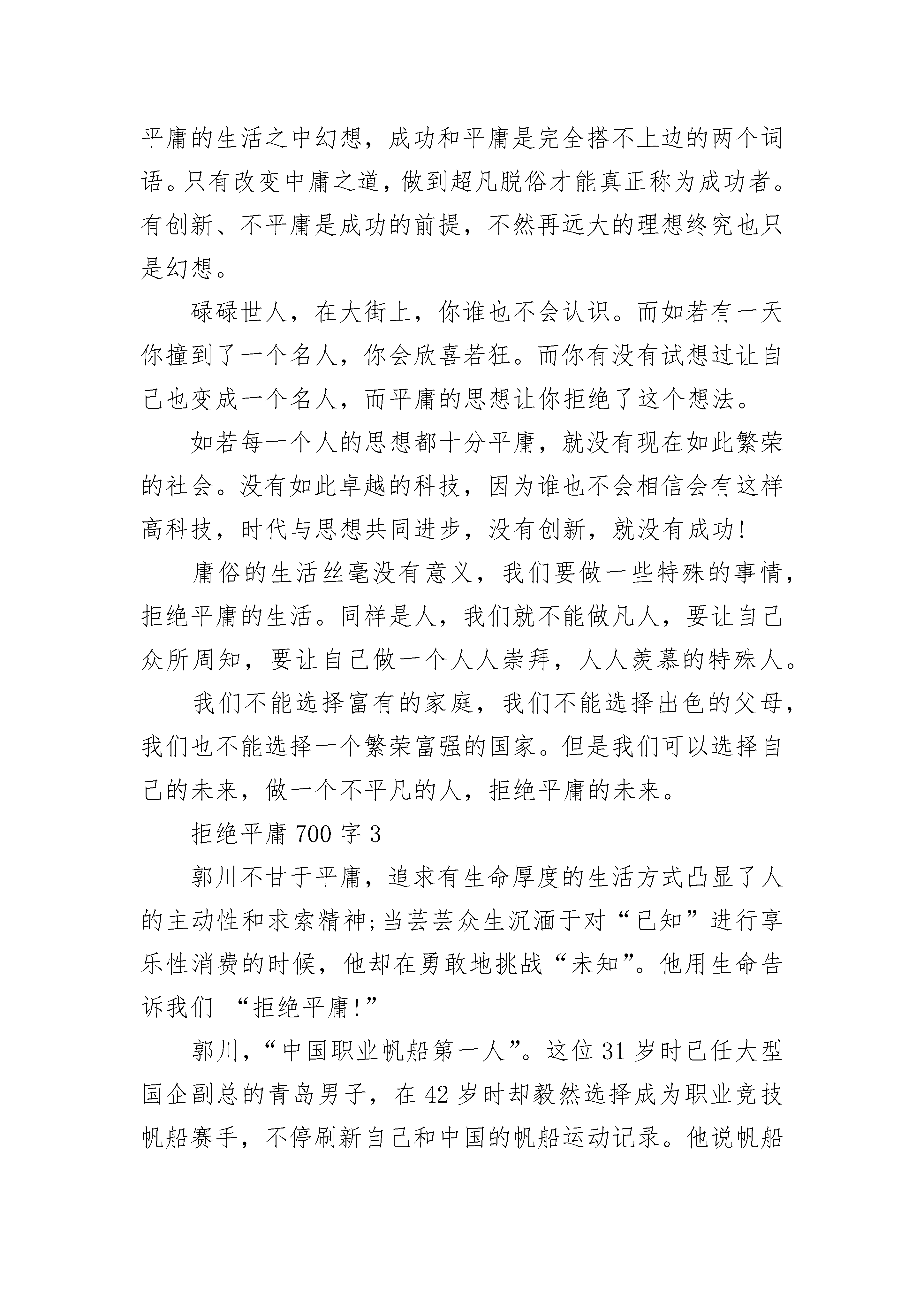 平庸的生活之中幻想，成功和平庸是完全搭不上边的两个词语。只有改变中庸之道，做到超凡脱俗才能真正称为成功者。有创新、不平庸是成功的前提，不然再远大的理想终究也只是幻想。

碌碌世人，在大街上，你谁也不会认识。而如若有一天你撞到了一个名人，你会欣喜若狂。而你有没有试想过让自己也变成一个名人，而平庸的思想让你拒绝了这个想法。

如若每一个人的思想都十分平庸，就没有现在如此繁荣的社会。没有如此卓越的科技，因为谁也不会相信会有这样高科技，时代与思想共同进步，没有创新，就没有成功!

庸俗的生活丝毫没有意义，我们要做一些特殊的事情，拒绝平庸的生活。同样是人，我们就不能做凡人，要让自己众所周知，要让自己做一个人人崇拜，人人羡慕的特殊人。

我们不能选择富有的家庭，我们不能选择出色的父母，我们也不能选择一个繁荣富强的国家。但是我们可以选择自己的未来，做一个不平凡的人，拒绝平庸的未来。

拒绝平庸 700 字 3

郭川不甘于平庸，追求有生命厚度的生活方式凸显了人的主动性和求索精神;当芸芸众生沉湎于对“已知”进行享乐性消费的时候，他却在勇敢地挑战“未知”。他用生命告诉我们 “拒绝平庸!”

郭川，“中国职业帆船第一人”。这位 31 岁时已任大型国企副总的青岛男子，在 42 岁时却毅然选择成为职业竞技帆船赛手，不停刷新自己和中国的帆船运动记录。他说帆船